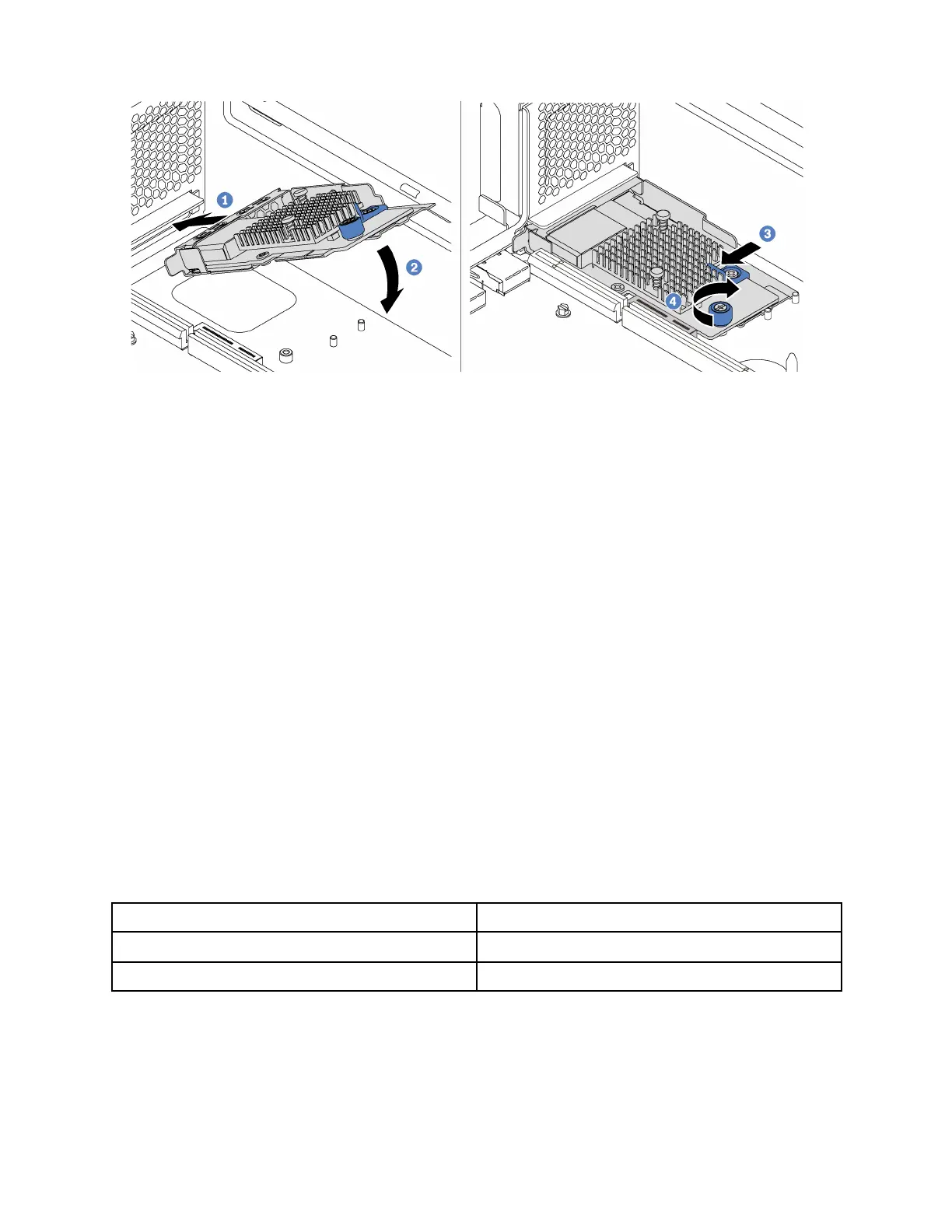 1
2
3
4